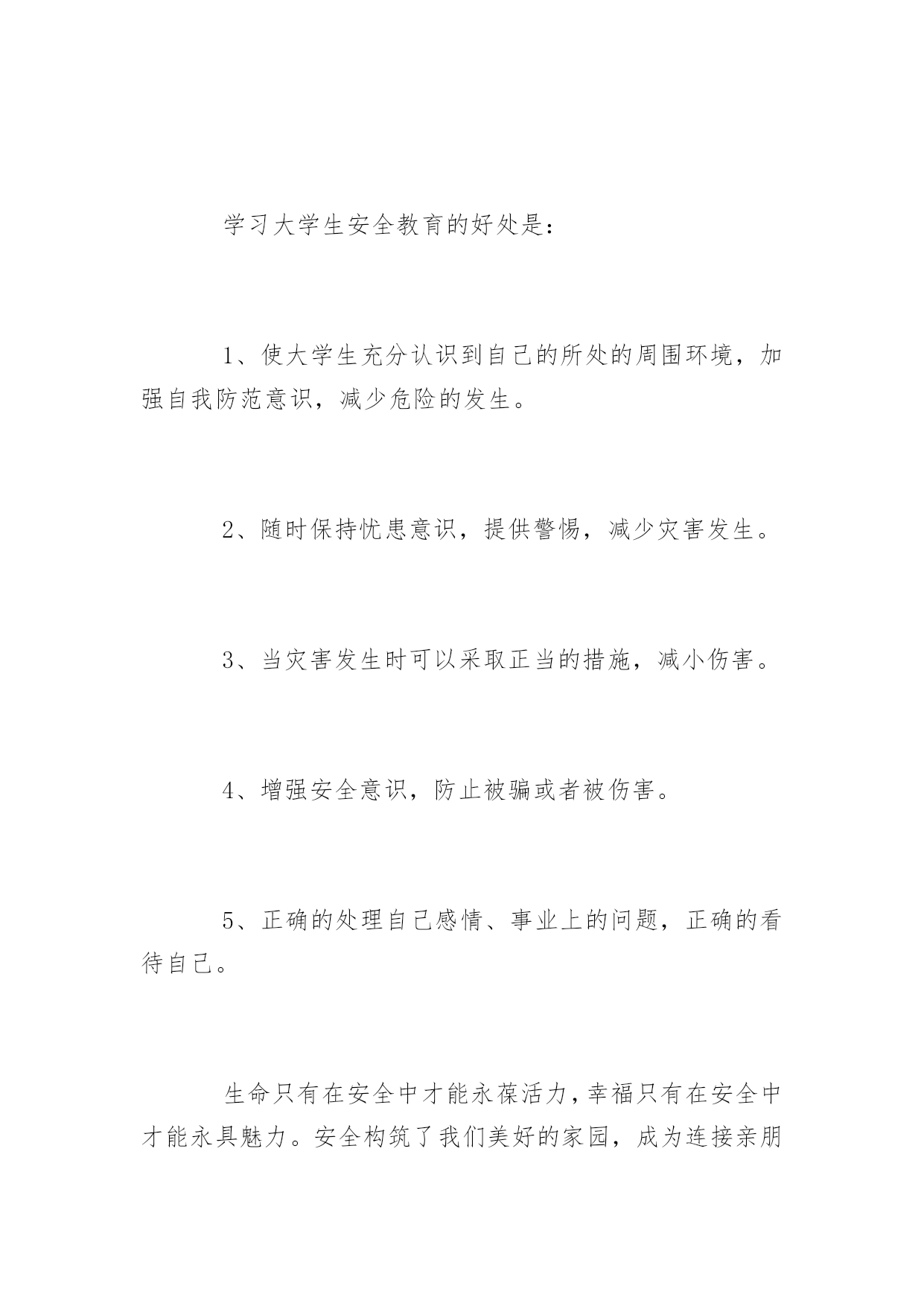 学习大学生安全教育的好处是：

1、使大学生充分认识到自己的所处的周围环境，加强自我防范意识，减少危险的发生。

2、随时保持忧患意识，提供警惕，减少灾害发生。

3、当灾害发生时可以采取正当的措施，减小伤害。

4、增强安全意识，防止被骗或者被伤害。

5、正确的处理自己感情、事业上的问题，正确的看待自己。

生命只有在安全中才能永葆活力，幸福只有在安全中才能永具魅力。安全构筑了我们美好的家园，成为连接亲朋